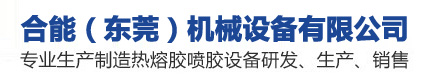 合能（东莞）机械设备有限公司

专业生产制造热熔胶喷胶设备研发、生产、销售